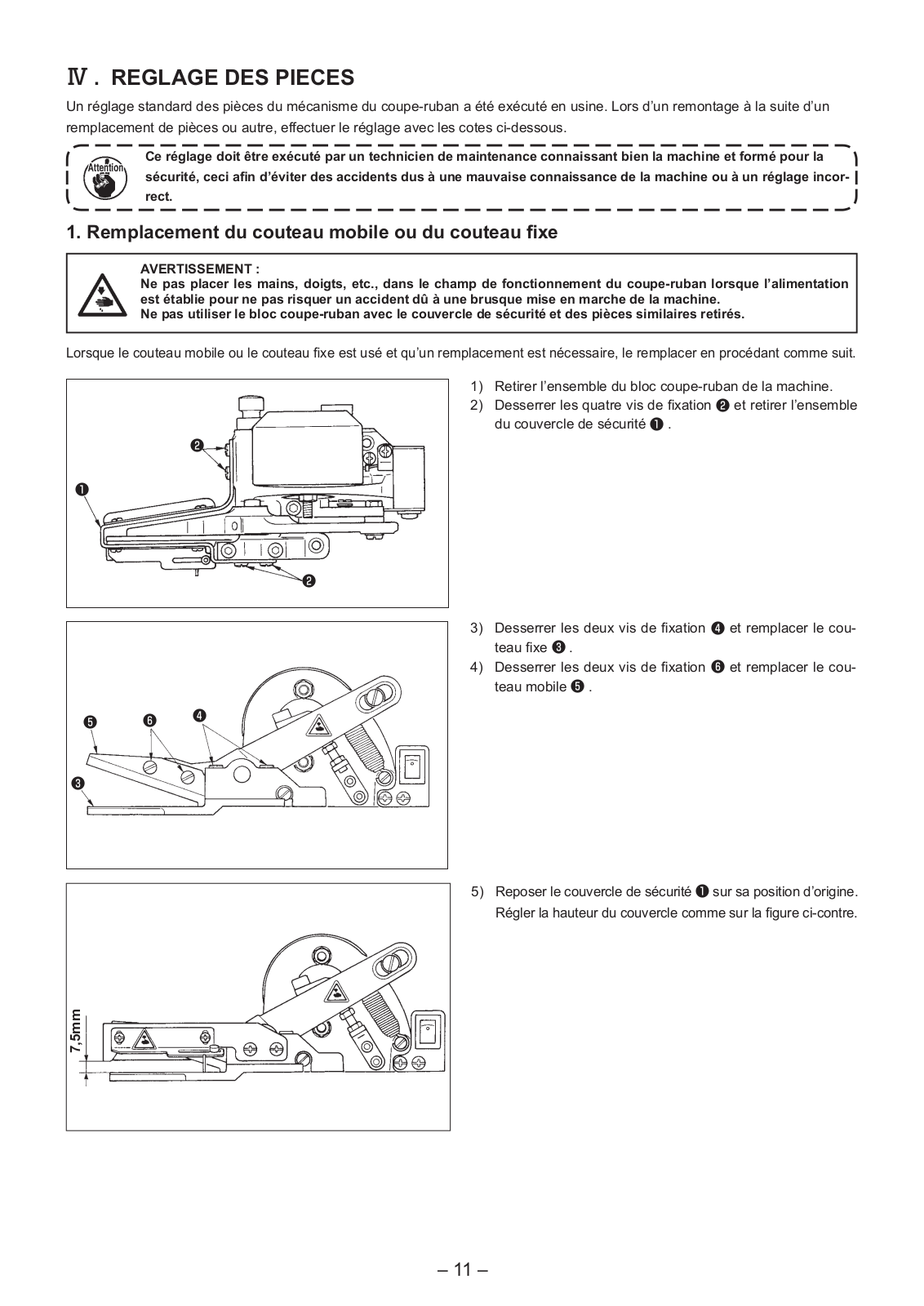 Ⅳ. REGLAGE DES PIECES

Un réglage standard des pièces du mécanisme du coupe-ruban a été exécuté en usine. Lors d'un remontage à la suite d'un remplacement de pièces ou autre, effectuer le réglage avec les cotes ci-dessous.

Attention

Ce réglage doit être exécuté par un technicien de maintenance connaissant bien la machine et formé pour la sécurité, ceci afin d'éviter des accidents dus à une mauvaise connaissance de la machine ou à un réglage incorrect.

1. Remplacement du couteau mobile ou du couteau fixe

AVERTISSEMENT :
Ne pas placer les mains, doigts, etc., dans le champ de fonctionnement du coupe-ruban lorsque l'alimentation est établie pour ne pas risquer un accident dû à une brusque mise en marche de la machine.
Ne pas utiliser le bloc coupe-ruban avec le couvercle de sécurité et des pièces similaires retirés.

Lorsque le couteau mobile ou le couteau fixe est usé et qu'un remplacement est nécessaire, le remplacer en procédant comme suit.

❷
❶
❷

1) Retirer l'ensemble du bloc coupe-ruban de la machine.
2) Desserrer les quatre vis de fixation ❷ et retirer l'ensemble du couvercle de sécurité ❶ .

❺ ❻ ❹
❸

3) Desserrer les deux vis de fixation ❹ et remplacer le couteau fixe ❸ .
4) Desserrer les deux vis de fixation ❻ et remplacer le couteau mobile ❺ .

7,5mm

5) Reposer le couvercle de sécurité ❶ sur sa position d'origine. Régler la hauteur du couvercle comme sur la figure ci-contre.

– 11 –